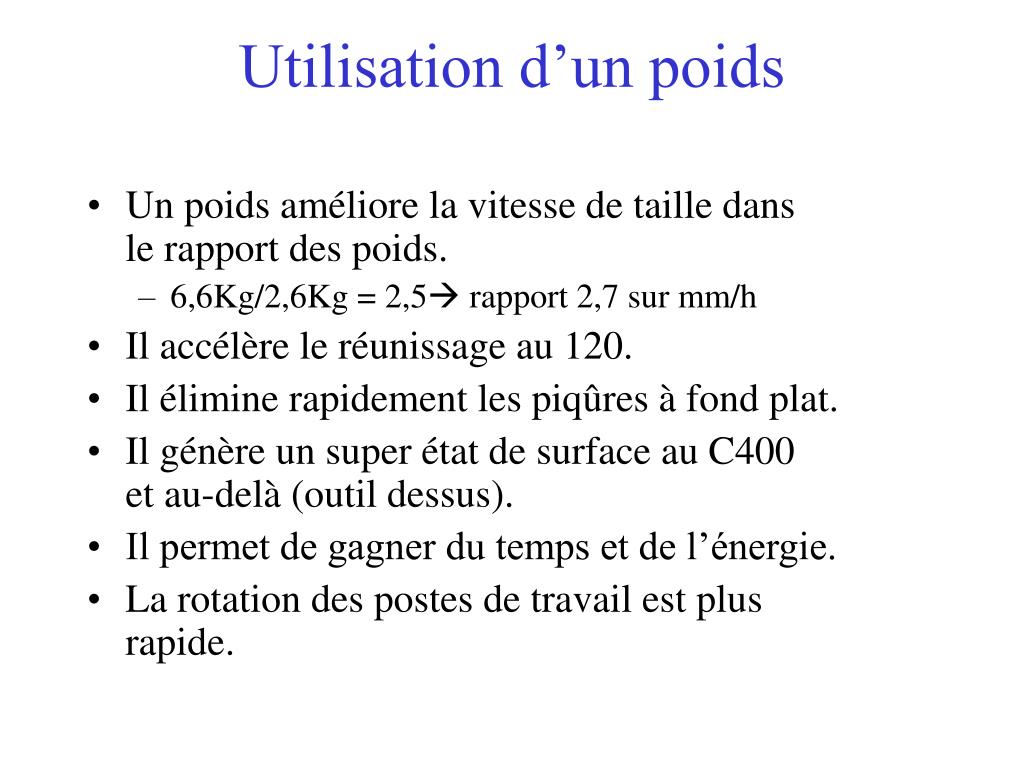 Utilisation d’un poids

• Un poids améliore la vitesse de taille dans le rapport des poids.
– 6,6Kg/2,6Kg = 2,5→ rapport 2,7 sur mm/h
• Il accélère le réunissage au 120.
• Il élimine rapidement les piqûres à fond plat.
• Il génère un super état de surface au C400 et au-delà (outil dessus).
• Il permet de gagner du temps et de l’énergie.
• La rotation des postes de travail est plus rapide.